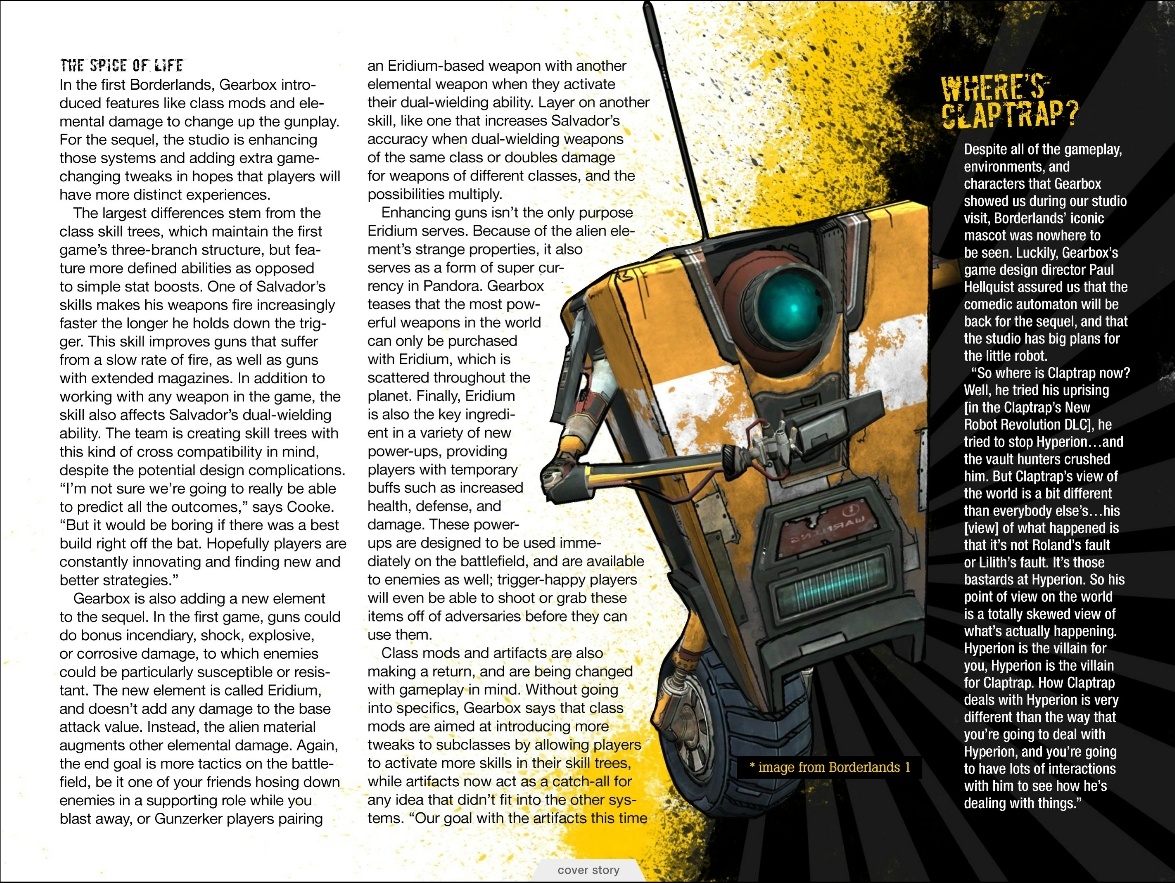 THE SPICE OF LIFE
In the first Borderlands, Gearbox introduced features like class mods and elemental damage to change up the gunplay. For the sequel, the studio is enhancing those systems and adding extra game-changing tweaks in hopes that players will have more distinct experiences.

The largest differences stem from the class skill trees, which maintain the first game's three-branch structure, but feature more defined abilities as opposed to simple stat boosts. One of Salvador's skills makes his weapons fire increasingly faster the longer he holds down the trigger. This skill improves guns that suffer from a slow rate of fire, as well as guns with extended magazines. In addition to working with any weapon in the game, the skill also affects Salvador's dual-wielding ability. The team is creating skill trees with this kind of cross compatibility in mind, despite the potential design complications. "I'm not sure we're going to really be able to predict all the outcomes," says Cooke. "But it would be boring if there was a best build right off the bat. Hopefully players are constantly innovating and finding new and better strategies."

Gearbox is also adding a new element to the sequel. In the first game, guns could do bonus incendiary, shock, explosive, or corrosive damage, to which enemies could be particularly susceptible or resistant. The new element is called Eridium, and doesn't add any damage to the base attack value. Instead, the alien material augments other elemental damage. Again, the end goal is more tactics on the battlefield, be it one of your friends hosing down enemies in a supporting role while you blast away, or Gunzerker players pairing an Eridium-based weapon with another elemental weapon when they activate their dual-wielding ability. Layer on another skill, like one that increases Salvador's accuracy when dual-wielding weapons of the same class or doubles damage for weapons of different classes, and the possibilities multiply.

Enhancing guns isn't the only purpose Eridium serves. Because of the alien element's strange properties, it also serves as a form of super currency in Pandora. Gearbox teases that the most powerful weapons in the world can only be purchased with Eridium, which is scattered throughout the planet. Finally, Eridium is also the key ingredient in a variety of new power-ups, providing players with temporary buffs such as increased health, defense, and damage. These power-ups are designed to be used immediately on the battlefield, and are available to enemies as well; trigger-happy players will even be able to shoot or grab these items off of adversaries before they can use them.

Class mods and artifacts are also making a return, and are being changed with gameplay in mind. Without going into specifics, Gearbox says that class mods are aimed at introducing more tweaks to subclasses by allowing players to activate more skills in their skill trees, while artifacts now act as a catch-all for any idea that didn't fit into the other systems. "Our goal with the artifacts this time

* image from Borderlands 1

WHERE'S CLAPTRAP?
Despite all of the gameplay, environments, and characters that Gearbox showed us during our studio visit, Borderlands' iconic mascot was nowhere to be seen. Luckily, Gearbox's game design director Paul Hellquist assured us that the comedic automaton will be back for the sequel, and that the studio has big plans for the little robot.

"So where is Claptrap now? Well, he tried his uprising [in the Claptrap's New Robot Revolution DLC], he tried to stop Hyperion…and the vault hunters crushed him. But Claptrap's view of the world is a bit different than everybody else's…his [view] of what happened is that it's not Roland's fault or Lilith's fault. It's those bastards at Hyperion. So his point of view on the world is a totally skewed view of what's actually happening. Hyperion is the villain for you, Hyperion is the villain for Claptrap. How Claptrap deals with Hyperion is very different than the way that you're going to deal with Hyperion, and you're going to have lots of interactions with him to see how he's dealing with things."

cover story